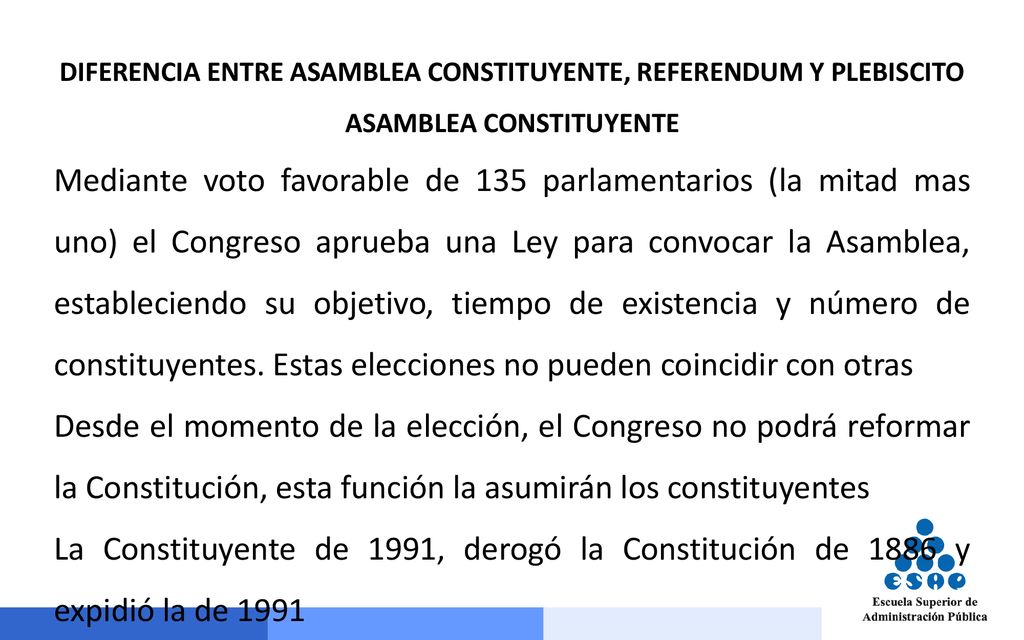 DIFERENCIA ENTRE ASAMBLEA CONSTITUYENTE, REFERENDUM Y PLEBISCITO

ASAMBLEA CONSTITUYENTE

Mediante voto favorable de 135 parlamentarios (la mitad mas uno) el Congreso aprueba una Ley para convocar la Asamblea, estableciendo su objetivo, tiempo de existencia y número de constituyentes. Estas elecciones no pueden coincidir con otras

Desde el momento de la elección, el Congreso no podrá reformar la Constitución, esta función la asumirán los constituyentes

La Constituyente de 1991, derogó la Constitución de 1886 y expidió la de 1991

ESAP

Escuela Superior de Administración Pública